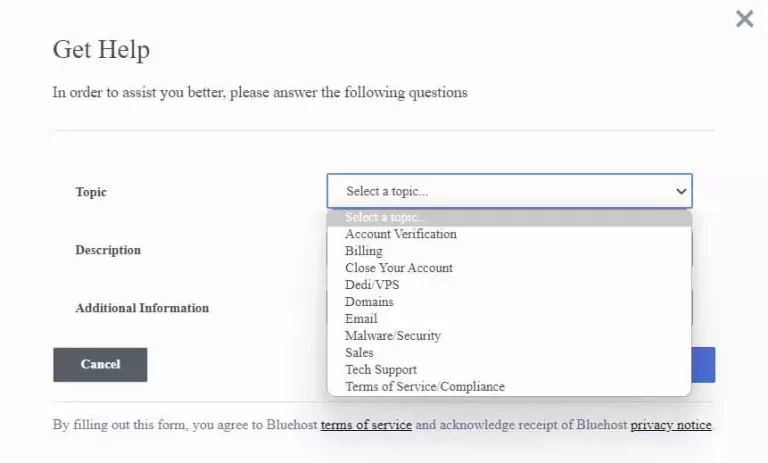 Get Help

In order to assist you better, please answer the following questions

Topic

Select a topic...

Select a topic...
Account Verification
Billing
Close Your Account
Dedi/VPS
Domains
Email
Malware/Security
Sales
Tech Support
Terms of Service/Compliance

Description

Additional Information

Cancel

By filling out this form, you agree to Bluehost terms of service and acknowledge receipt of Bluehost privacy notice.